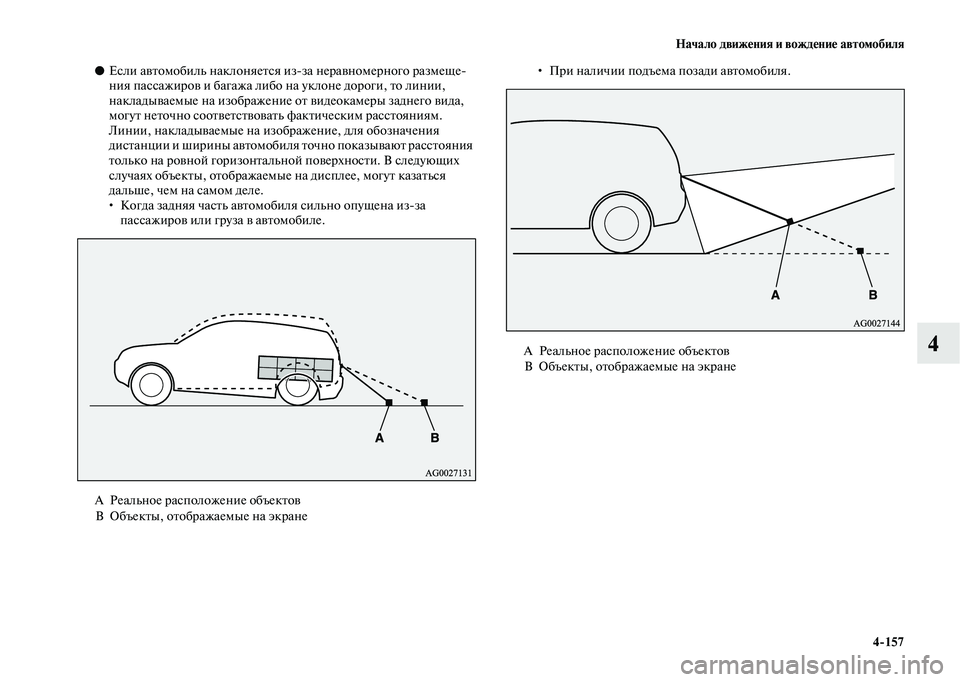 Начало движения и вождение автомобиля

● Если автомобиль наклоняется из-за неравномерного размещения пассажиров и багажа либо на уклоне дороги, то линии, накладываемые на изображение от видеокамеры заднего вида, могут неточно соответствовать фактическим расстояниям. Линии, накладываемые на изображение, для обозначения дистанции и ширины автомобиля точно показывают расстояния только на ровной горизонтальной поверхности. В следующих случаях объекты, отображаемые на дисплее, могут казаться дальше, чем на самом деле.
• Когда задняя часть автомобиля сильно опущена из-за пассажиров или груза в автомобиле.

A
B
AG0027131

A Реальное расположение объектов
B Объекты, отображаемые на экране

• При наличии подъема позади автомобиля.

A
B
AG0027144

A Реальное расположение объектов
B Объекты, отображаемые на экране

4

4-157

carmanualsonline.info